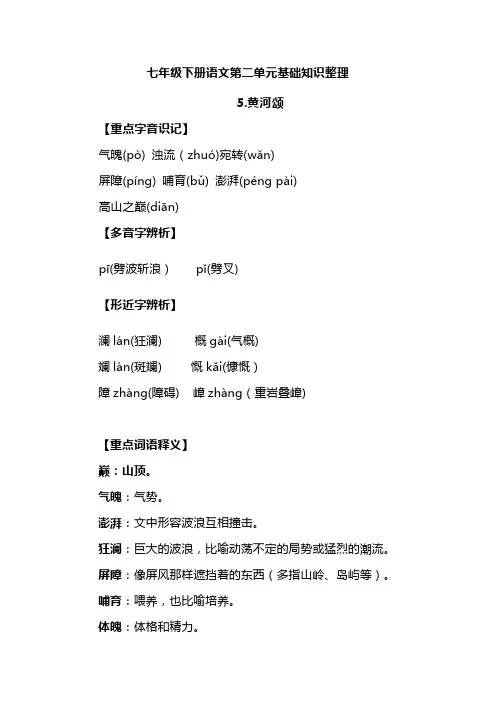 七年级下册语文第二单元基础知识整理

5.黄河颂

【重点字音识记】

气魄(pò) 浊流（zhuó)宛转(wǎn)

屏障(píng) 哺育(bǔ) 澎湃(péng pài)

高山之巅(diān)

【多音字辨析】

pī(劈波斩浪） pǐ(劈叉)

【形近字辨析】

澜 lán(狂澜) 概 gài(气概)

斓 lán(斑斓) 慨 kǎi(慷慨）

障 zhàng(障碍) 嶂 zhàng（重岩叠嶂)

【重点词语释义】

巅：山顶。

气魄：气势。

澎湃：文中形容波浪互相撞击。

狂澜：巨大的波浪，比喻动荡不定的局势或猛烈的潮流。

屏障：像屏风那样遮挡着的东西（多指山岭、岛屿等）。

哺育：喂养，也比喻培养。

体魄：体格和精力。